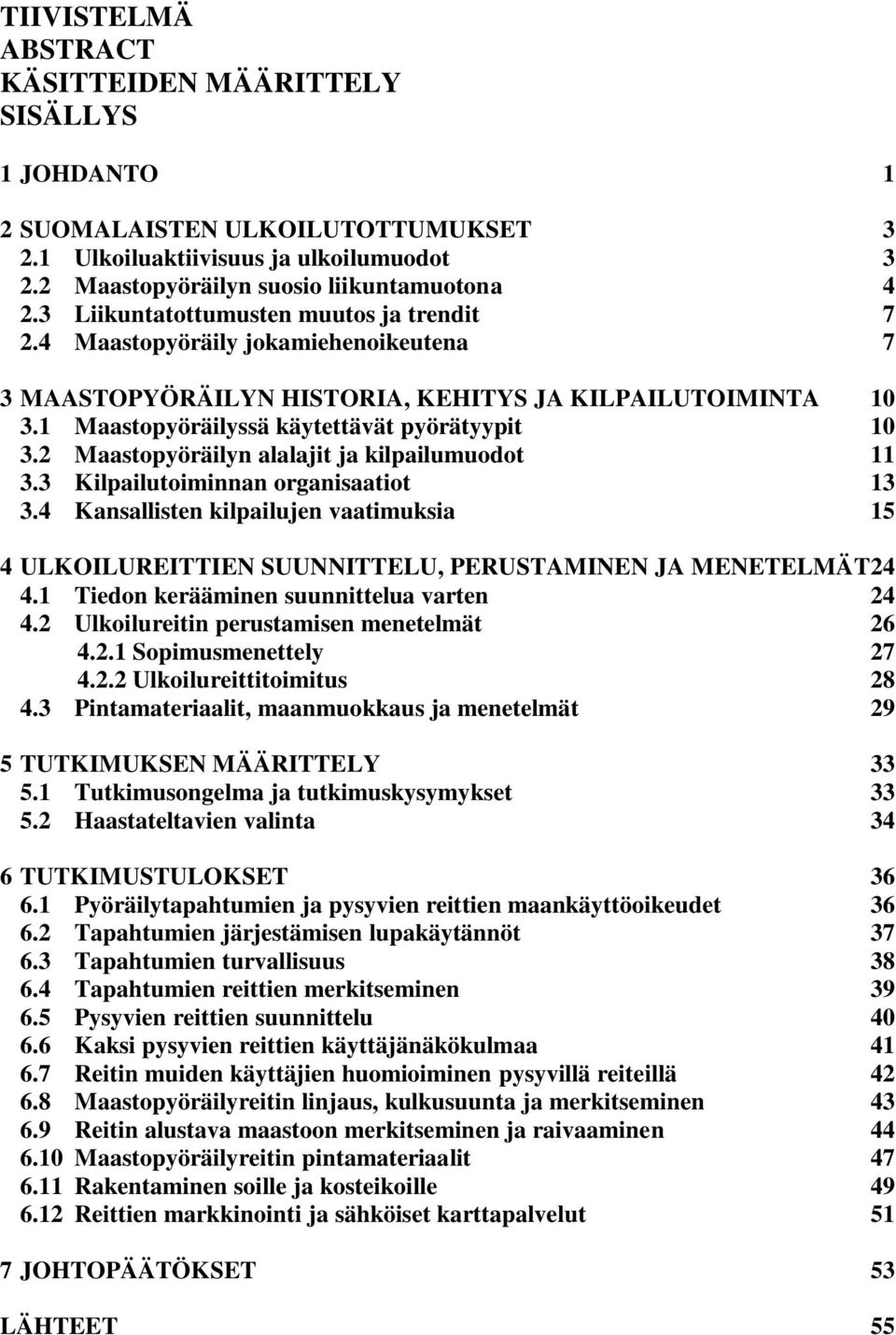 TIIVISTELMÄ
ABSTRACT
KÄSITTEIDEN MÄÄRITTELY
SISÄLLYS

1 JOHDANTO 1

2 SUOMALAISTEN ULKOILUTOTTUMUKSET 3
2.1 Ulkoiluaktiivisuus ja ulkoilumuodot 3
2.2 Maastopyöräilyn suosio liikuntamuotona 4
2.3 Liikuntatottumusten muutos ja trendit 7
2.4 Maastopyöräily jokamiehenoikeutena 7

3 MAASTOPYÖRÄILYN HISTORIA, KEHITYS JA KILPAILUTOIMINTA 10
3.1 Maastopyöräilyssä käytettävät pyörätyypit 10
3.2 Maastopyöräilyn alalajit ja kilpailumuodot 11
3.3 Kilpailutoiminnan organisaatiot 13
3.4 Kansallisten kilpailujen vaatimuksia 15

4 ULKOILUREITTIEN SUUNNITTELU, PERUSTAMINEN JA MENETELMÄT24
4.1 Tiedon kerääminen suunnittelua varten 24
4.2 Ulkoilureitin perustamisen menetelmät 26
4.2.1 Sopimusmenettely 27
4.2.2 Ulkoilureittitoimitus 28
4.3 Pintamateriaalit, maanmuokkaus ja menetelmät 29

5 TUTKIMUKSEN MÄÄRITTELY 33
5.1 Tutkimusongelma ja tutkimuskysymykset 33
5.2 Haastateltavien valinta 34

6 TUTKIMUSTULOKSET 36
6.1 Pyöräilytapahtumien ja pysyvien reittien maankäyttöoikeudet 36
6.2 Tapahtumien järjestämisen lupakäytännöt 37
6.3 Tapahtumien turvallisuus 38
6.4 Tapahtumien reittien merkitseminen 39
6.5 Pysyvien reittien suunnittelu 40
6.6 Kaksi pysyvien reittien käyttäjänäkökulmaa 41
6.7 Reitin muiden käyttäjien huomioiminen pysyvillä reiteillä 42
6.8 Maastopyöräilyreitin linjaus, kulkusuunta ja merkitseminen 43
6.9 Reitin alustava maastoon merkitseminen ja raivaaminen 44
6.10 Maastopyöräilyreitin pintamateriaalit 47
6.11 Rakentaminen soille ja kosteikoille 49
6.12 Reittien markkinointi ja sähköiset karttapalvelut 51

7 JOHTOPÄÄTÖKSET 53

LÄHTEET 55